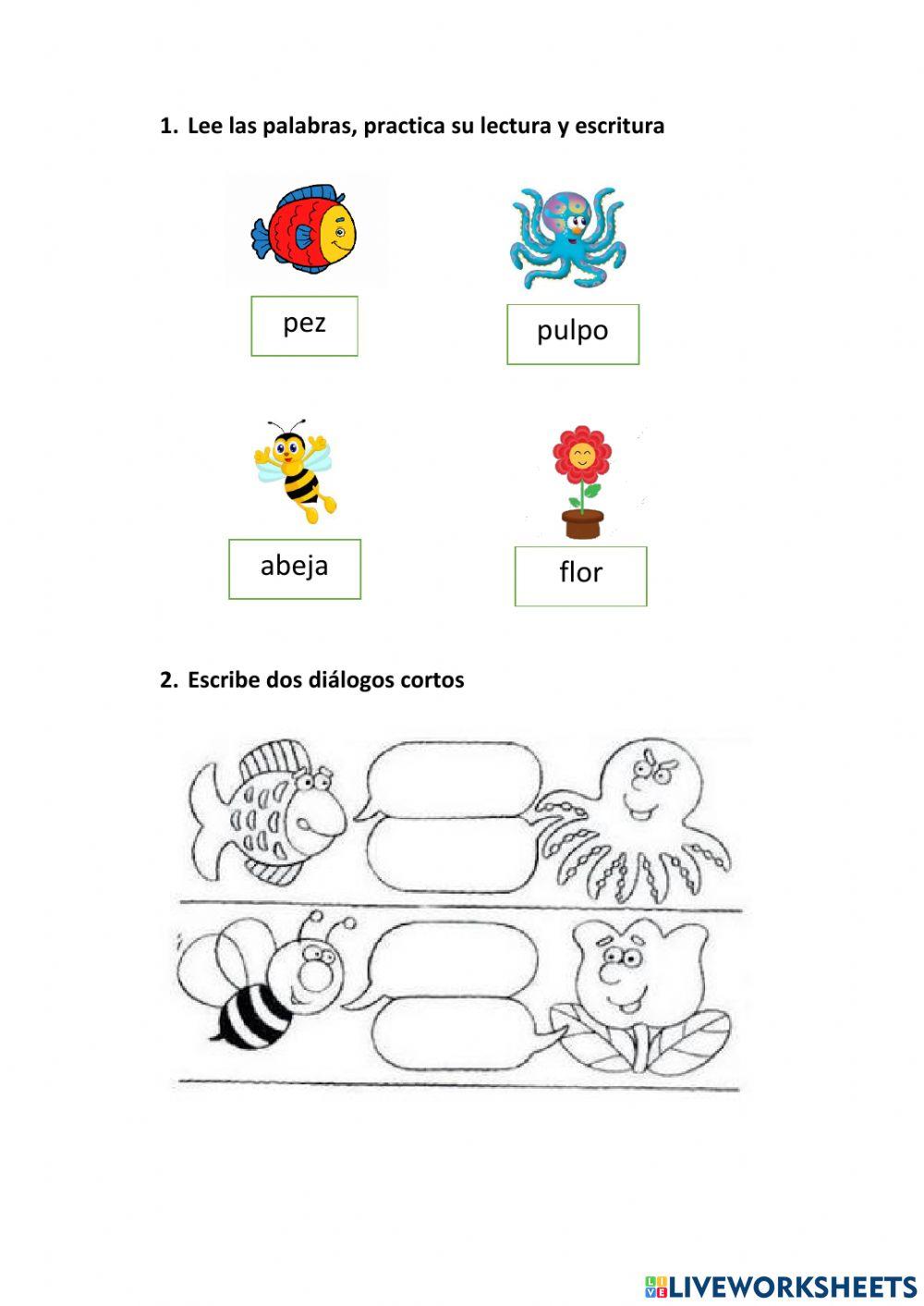 1. Lee las palabras, practica su lectura y escritura

pez

pulpo

abeja

flor

2. Escribe dos diálogos cortos

LIVEWORKSHEETS